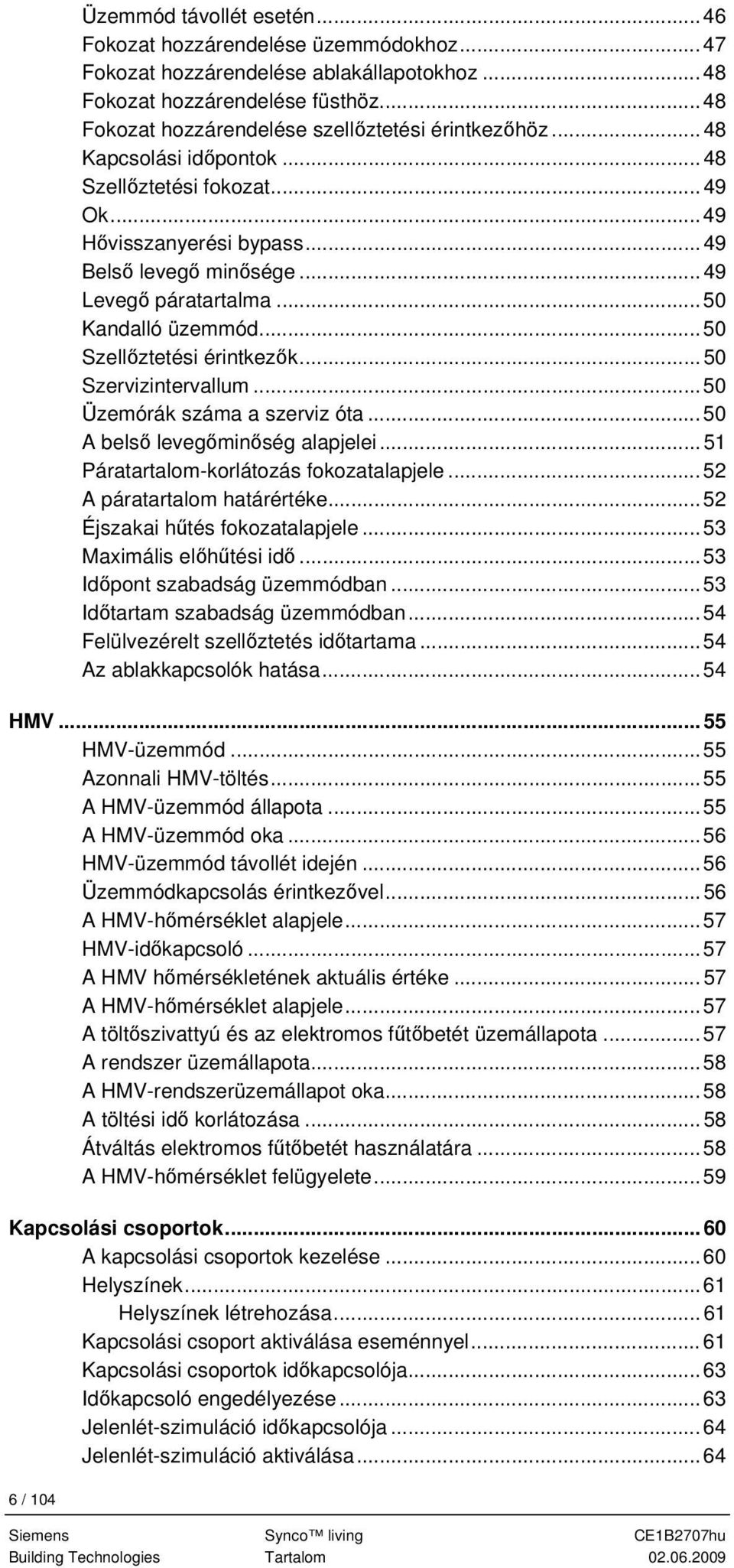 Üzemmód távollét esetén...46
Fokozat hozzárendelése üzemmódokhoz...47
Fokozat hozzárendelése ablakállapotokhoz...48
Fokozat hozzárendelése füsthöz...48
Fokozat hozzárendelése szellőztetési érintkezőhöz...48
Kapcsolási időpontok...48
Szellőztetési fokozat...49
Ok...49
Hővisszanyerési bypass...49
Belső levegő minősége...49
Levegő páratartalma...50
Kandalló üzemmód...50
Szellőztetési érintkezők...50
Szervizintervallum...50
Üzemórák száma a szerviz óta...50
A belső levegőminőség alapjelei...51
Páratartalom-korlátozás fokozatalapjele...52
A páratartalom határértéke...52
Éjszakai hűtés fokozatalapjele...53
Maximális előhűtési idő...53
Időpont szabadság üzemmódban...53
Időtartam szabadság üzemmódban...54
Felülvezérelt szellőztetés időtartama...54
Az ablakkapcsolók hatása...54

HMV...55
HMV-üzemmód...55
Azonnali HMV-töltés...55
A HMV-üzemmód állapota...55
A HMV-üzemmód oka...56
HMV-üzemmód távollét idején...56
Üzemmódkapcsolás érintkezővel...56
A HMV-hőmérséklet alapjele...57
HMV-időkapcsoló...57
A HMV hőmérsékletének aktuális értéke...57
A HMV-hőmérséklet alapjele...57
A töltőszivattyú és az elektromos fűtőbetét üzemállapota...57
A rendszer üzemállapota...58
A HMV-rendszerüzemállapot oka...58
A töltési idő korlátozása...58
Átváltás elektromos fűtőbetét használatára...58
A HMV-hőmérséklet felügyelete...59

Kapcsolási csoportok...60
A kapcsolási csoportok kezelése...60
Helyszínek...61
Helyszínek létrehozása...61
Kapcsolási csoport aktiválása eseménnyel...61
Kapcsolási csoportok időkapcsolója...63
Időkapcsoló engedélyezése...63
Jelenlét-szimuláció időkapcsolója...64
Jelenlét-szimuláció aktiválása...64

6 / 104

Siemens
Building Technologies
Synco™ living
Tartalom
CE1B2707hu
02.06.2009